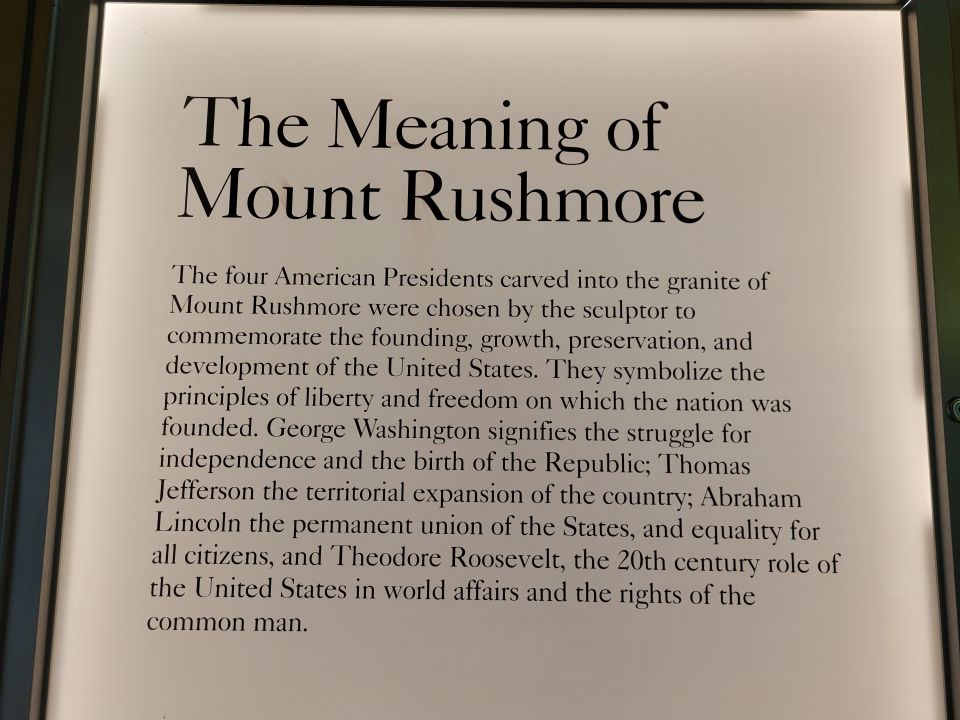 The Meaning of Mount Rushmore

The four American Presidents carved into the granite of Mount Rushmore were chosen by the sculptor to commemorate the founding, growth, preservation, and development of the United States. They symbolize the principles of liberty and freedom on which the nation was founded. George Washington signifies the struggle for independence and the birth of the Republic; Thomas Jefferson the territorial expansion of the country; Abraham Lincoln the permanent union of the States, and equality for all citizens, and Theodore Roosevelt, the 20th century role of the United States in world affairs and the rights of the common man.